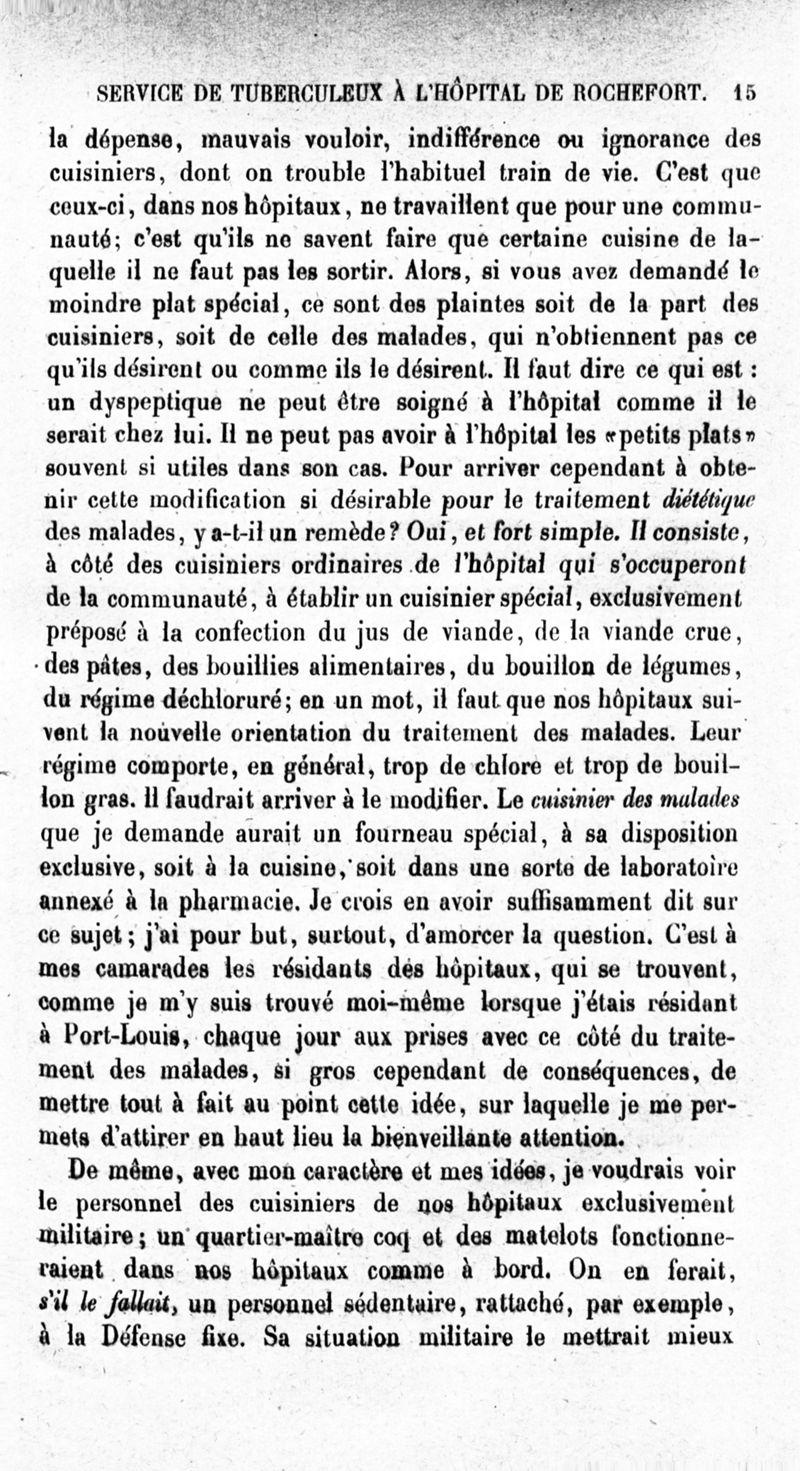 SERVICE DE TUBERCULEUX À L'HÔPITAL DE ROCHEFORT. 15

la dépense, mauvais vouloir, indifférence ou ignorance des cuisiniers, dont on trouble l'habituel train de vie. C'est que ceux-ci, dans nos hôpitaux, ne travaillent que pour une communauté; c'est qu'ils ne savent faire que certaine cuisine de laquelle il ne faut pas les sortir. Alors, si vous avez demandé le moindre plat spécial, ce sont des plaintes soit de la part des cuisiniers, soit de celle des malades, qui n'obtiennent pas ce qu'ils désirent ou comme ils le désirent. Il faut dire ce qui est : un dyspeptique ne peut être soigné à l'hôpital comme il le serait chez lui. Il ne peut pas avoir à l'hôpital les «petits plats» souvent si utiles dans son cas. Pour arriver cependant à obtenir cette modification si désirable pour le traitement diététique des malades, y a-t-il un remède? Oui, et fort simple. Il consiste, à côté des cuisiniers ordinaires de l'hôpital qui s'occuperont de la communauté, à établir un cuisinier spécial, exclusivement préposé à la confection du jus de viande, de la viande crue, des pâtes, des bouillies alimentaires, du bouillon de légumes, du régime déchloruré; en un mot, il faut que nos hôpitaux suivent la nouvelle orientation du traitement des malades. Leur régime comporte, en général, trop de chlore et trop de bouillon gras. Il faudrait arriver à le modifier. Le cuisinier des malades que je demande aurait un fourneau spécial, à sa disposition exclusive, soit à la cuisine, soit dans une sorte de laboratoire annexé à la pharmacie. Je crois en avoir suffisamment dit sur ce sujet; j'ai pour but, surtout, d'amorcer la question. C'est à mes camarades les résidants des hôpitaux, qui se trouvent, comme je m'y suis trouvé moi-même lorsque j'étais résidant à Port-Louis, chaque jour aux prises avec ce côté du traitement des malades, si gros cependant de conséquences, de mettre tout à fait au point cette idée, sur laquelle je me permets d'attirer en haut lieu la bienveillante attention.

De même, avec mon caractère et mes idées, je voudrais voir le personnel des cuisiniers de nos hôpitaux exclusivement militaire; un quartier-maître coq et des matelots fonctionneraient dans nos hôpitaux comme à bord. On en ferait, s'il le fallait, un personnel sédentaire, rattaché, par exemple, à la Défense fixe. Sa situation militaire le mettrait mieux